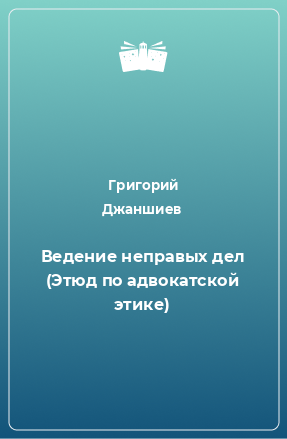 Григорий Джаншиев

Ведение неправых дел (Этюд по адвокатской этике)